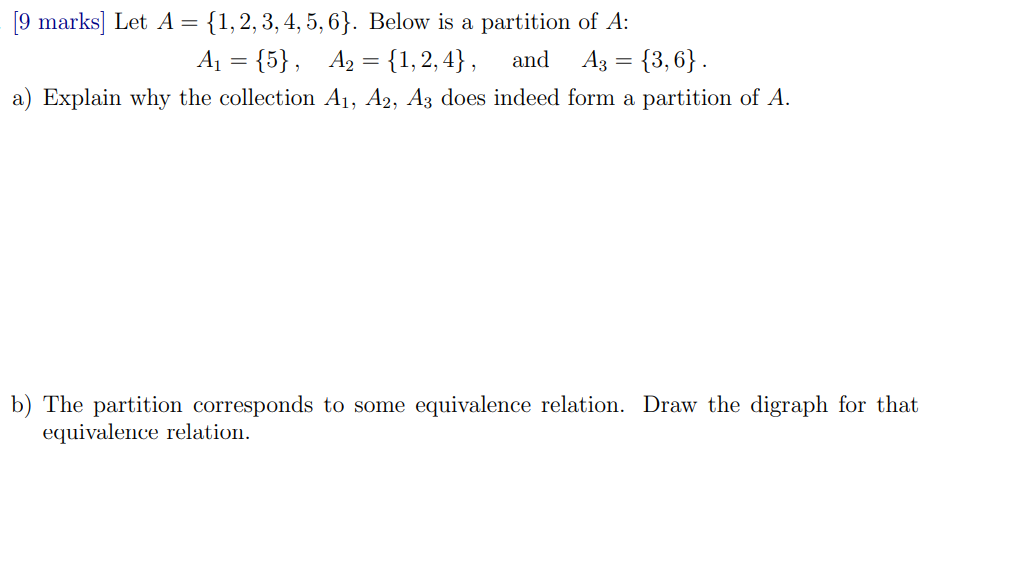 [9 marks] Let $A = \{1, 2, 3, 4, 5, 6\}$. Below is a partition of $A$:

$A_1 = \{5\}$, $A_2 = \{1, 2, 4\}$, and $A_3 = \{3, 6\}$.

a) Explain why the collection $A_1$, $A_2$, $A_3$ does indeed form a partition of $A$.

b) The partition corresponds to some equivalence relation. Draw the digraph for that equivalence relation.